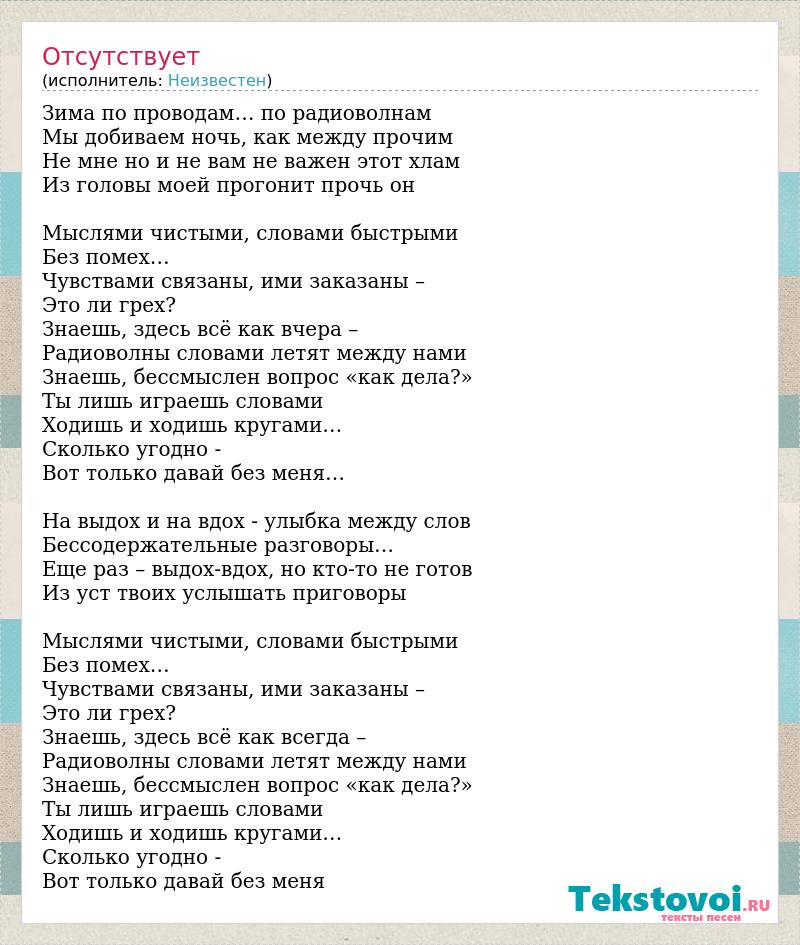 Отсутствует
(исполнитель: Неизвестен)

Зима по проводам… по радиоволнам
Мы добиваем ночь, как между прочим
Не мне но и не вам не важен этот хлам
Из головы моей прогонит прочь он

Мыслями чистыми, словами быстрыми
Без помех…
Чувствами связаны, ими заказаны –
Это ли грех?
Знаешь, здесь всё как вчера –
Радиоволны словами летят между нами
Знаешь, бессмыслен вопрос «как дела?»
Ты лишь играешь словами
Ходишь и ходишь кругами…
Сколько угодно -
Вот только давай без меня…

На выдох и на вдох - улыбка между слов
Бессодержательные разговоры…
Еще раз – выдох-вдох, но кто-то не готов
Из уст твоих услышать приговоры

Мыслями чистыми, словами быстрыми
Без помех…
Чувствами связаны, ими заказаны –
Это ли грех?
Знаешь, здесь всё как всегда –
Радиоволны словами летят между нами
Знаешь, бессмыслен вопрос «как дела?»
Ты лишь играешь словами
Ходишь и ходишь кругами…
Сколько угодно -
Вот только давай без меня

Tekstovoi.RU
тексты песен